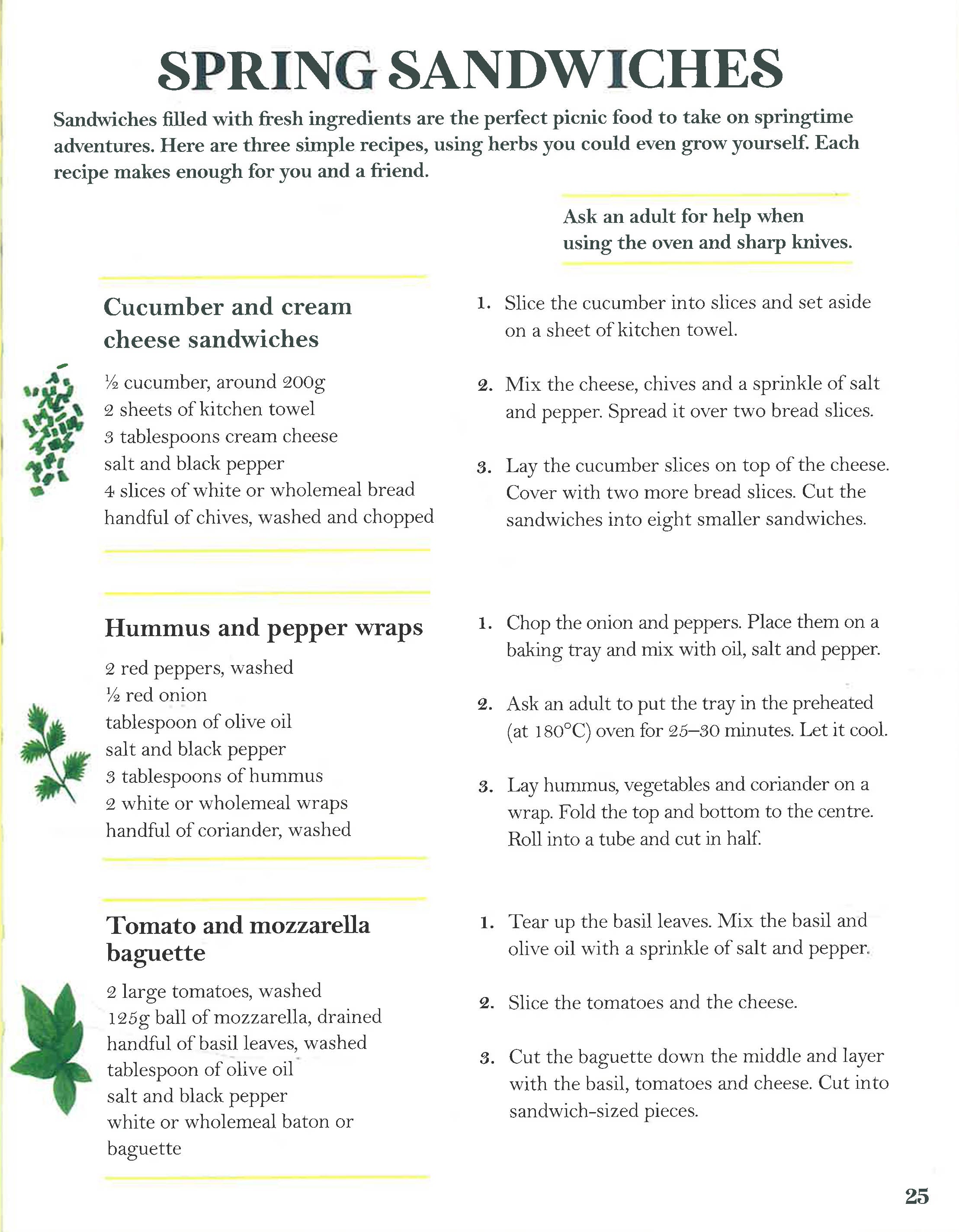 SPRING SANDWICHES

Sandwiches filled with fresh ingredients are the perfect picnic food to take on springtime adventures. Here are three simple recipes, using herbs you could even grow yourself. Each recipe makes enough for you and a friend.

Ask an adult for help when using the oven and sharp knives.

Cucumber and cream cheese sandwiches

½ cucumber, around 200g
2 sheets of kitchen towel
3 tablespoons cream cheese
salt and black pepper
4 slices of white or wholemeal bread
handful of chives, washed and chopped

1. Slice the cucumber into slices and set aside on a sheet of kitchen towel.

2. Mix the cheese, chives and a sprinkle of salt and pepper. Spread it over two bread slices.

3. Lay the cucumber slices on top of the cheese. Cover with two more bread slices. Cut the sandwiches into eight smaller sandwiches.

Hummus and pepper wraps

2 red peppers, washed
½ red onion
tablespoon of olive oil
salt and black pepper
3 tablespoons of hummus
2 white or wholemeal wraps
handful of coriander, washed

1. Chop the onion and peppers. Place them on a baking tray and mix with oil, salt and pepper.

2. Ask an adult to put the tray in the preheated (at 180°C) oven for 25–30 minutes. Let it cool.

3. Lay hummus, vegetables and coriander on a wrap. Fold the top and bottom to the centre. Roll into a tube and cut in half.

Tomato and mozzarella baguette

2 large tomatoes, washed
125g ball of mozzarella, drained
handful of basil leaves, washed
tablespoon of olive oil
salt and black pepper
white or wholemeal baton or baguette

1. Tear up the basil leaves. Mix the basil and olive oil with a sprinkle of salt and pepper.

2. Slice the tomatoes and the cheese.

3. Cut the baguette down the middle and layer with the basil, tomatoes and cheese. Cut into sandwich-sized pieces.

25